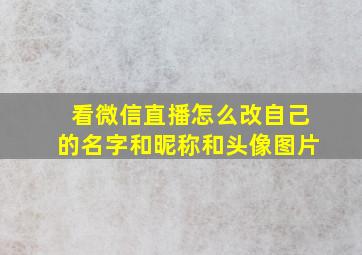 看微信直播怎么改自己的名字和昵称和头像图片